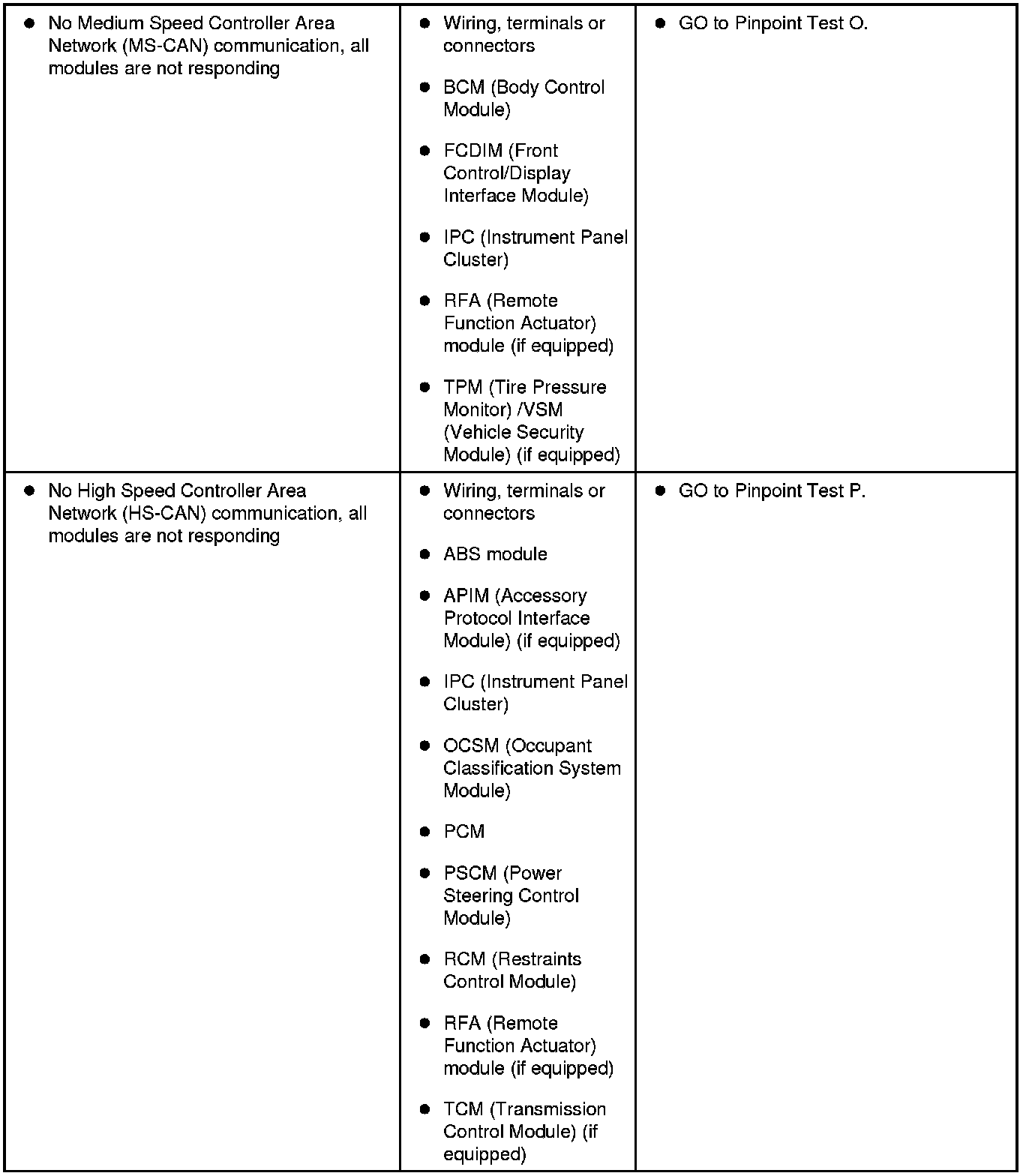 | | | |
|---|---|---|
| • No Medium Speed Controller Area Network (MS-CAN) communication, all modules are not responding | • Wiring, terminals or connectors<br>• BCM (Body Control Module)<br>• FCDIM (Front Control/Display Interface Module)<br>• IPC (Instrument Panel Cluster)<br>• RFA (Remote Function Actuator) module (if equipped)<br>• TPM (Tire Pressure Monitor) /VSM (Vehicle Security Module) (if equipped) | • GO to Pinpoint Test O. |
| • No High Speed Controller Area Network (HS-CAN) communication, all modules are not responding | • Wiring, terminals or connectors<br>• ABS module<br>• APIM (Accessory Protocol Interface Module) (if equipped)<br>• IPC (Instrument Panel Cluster)<br>• OCSM (Occupant Classification System Module)<br>• PCM<br>• PSCM (Power Steering Control Module)<br>• RCM (Restraints Control Module)<br>• RFA (Remote Function Actuator) module (if equipped)<br>• TCM (Transmission Control Module) (if equipped) | • GO to Pinpoint Test P. |